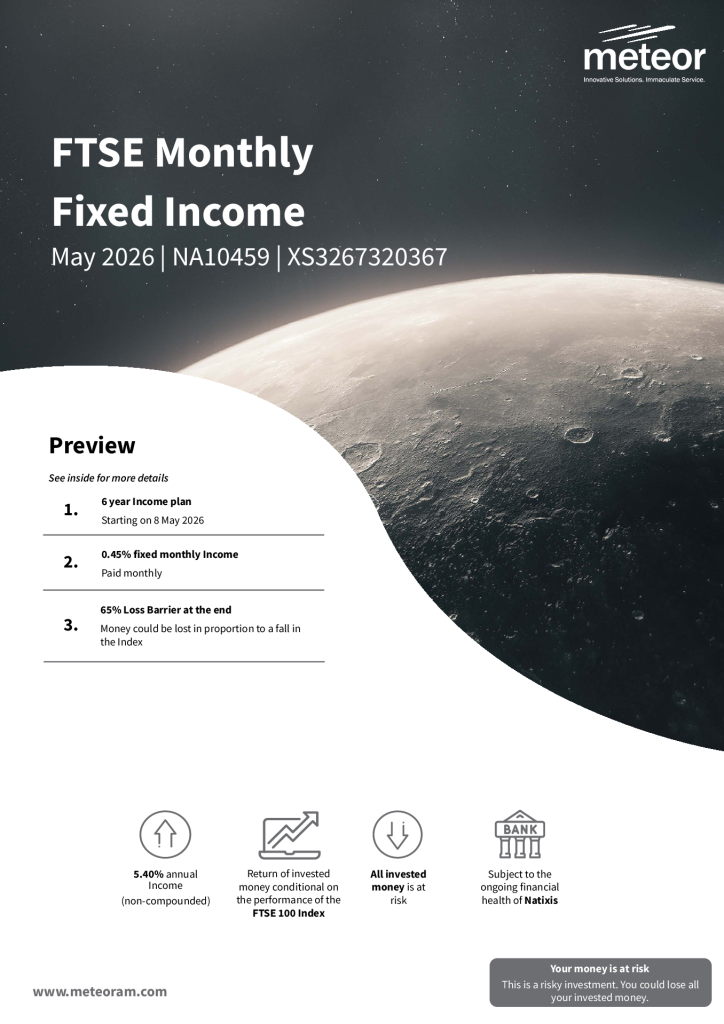 meteor
Innovative Solutions. Immaculate Service.

FTSE Monthly Fixed Income
May 2026 | NA10459 | XS3267320367

Preview
See inside for more details

1. 6 year Income plan
Starting on 8 May 2026

2. 0.45% fixed monthly Income
Paid monthly

3. 65% Loss Barrier at the end
Money could be lost in proportion to a fall in the Index

5.40% annual Income (non-compounded)

Return of invested money conditional on the performance of the FTSE 100 Index

All invested money is at risk

BANK

Subject to the ongoing financial health of Natixis

www.meteoram.com

Your money is at risk
This is a risky investment. You could lose all your invested money.